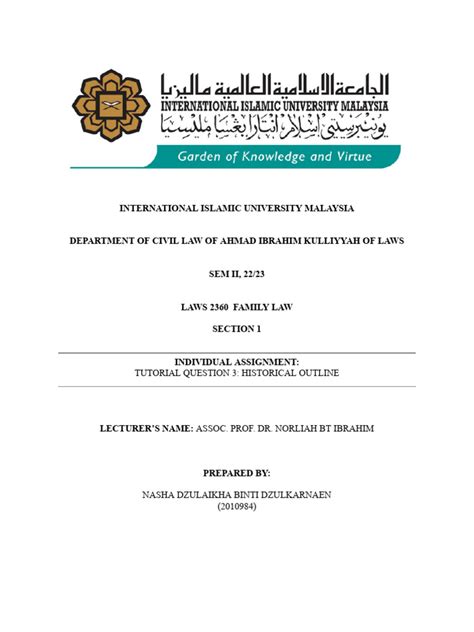 الجامعة الإسلامية العالمية ماليزيا
INTERNATIONAL ISLAMIC UNIVERSITY MALAYSIA
يونيبرسيتي إسلام انتارابغسا مليسيا
Garden of Knowledge and Virtue

INTERNATIONAL ISLAMIC UNIVERSITY MALAYSIA

DEPARTMENT OF CIVIL LAW OF AHMAD IBRAHIM KULLIYYAH OF LAWS

SEM II, 22/23

LAWS 2360 FAMILY LAW

SECTION 1

INDIVIDUAL ASSIGNMENT:
TUTORIAL QUESTION 3: HISTORICAL OUTLINE

LECTURER'S NAME: ASSOC. PROF. DR. NORLIAH BT IBRAHIM

PREPARED BY:

NASHA DZULAIKHA BINTI DZULKARNAEN
(2010984)